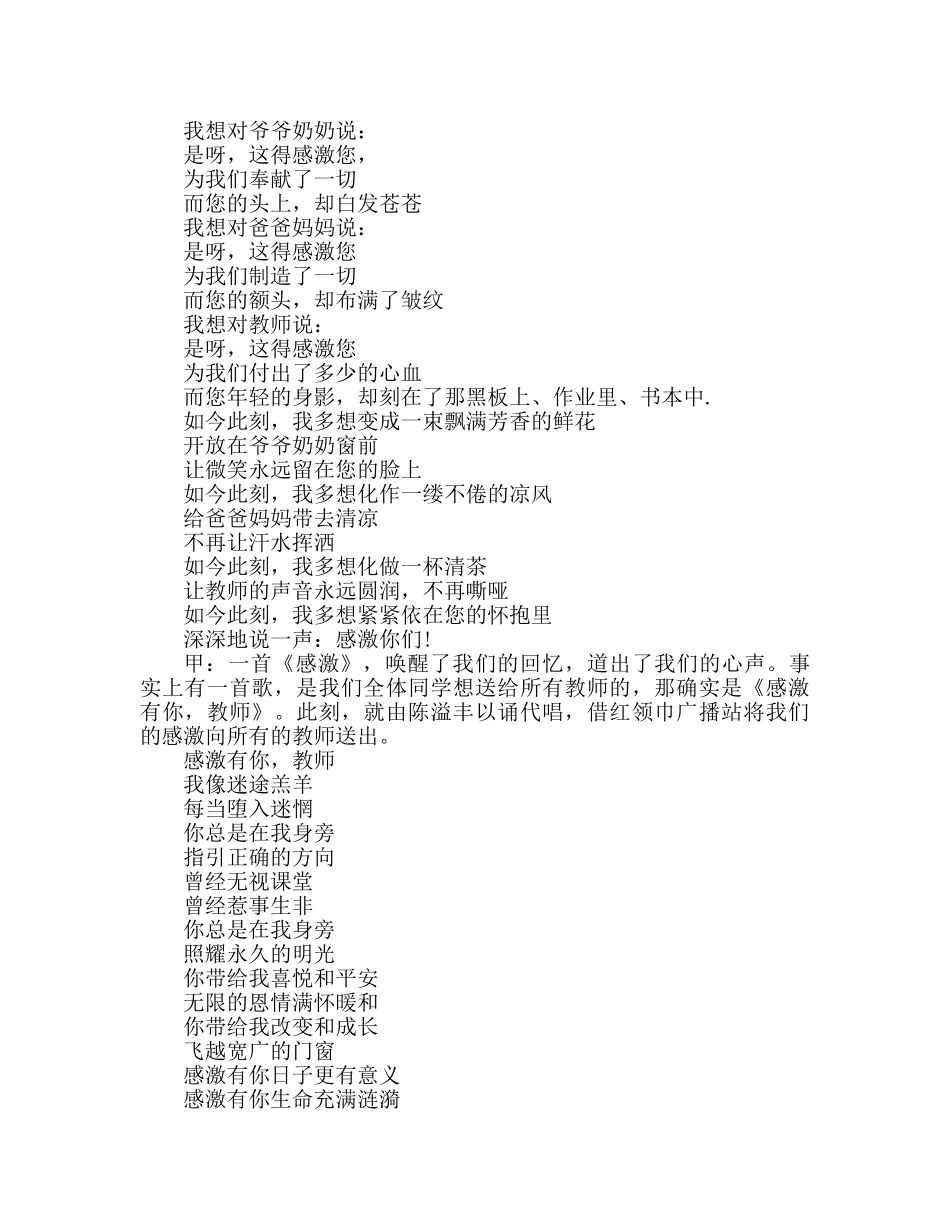 我想对爷爷奶奶说：
是呀，这得感激您，
为我们奉献了一切
而您的头上，却白发苍苍
我想对爸爸妈妈说：
是呀，这得感激您
为我们制造了一切
而您的额头，却布满了皱纹
我想对教师说：
是呀，这得感激您
为我们付出了多少的心血
而您年轻的身影，却刻在了那黑板上、作业里、书本中.
如今此刻，我多想变成一束飘满芳香的鲜花
开放在爷爷奶奶窗前
让微笑永远留在您的脸上
如今此刻，我多想化作一缕不倦的凉风
给爸爸妈妈带去清凉
不再让汗水挥洒
如今此刻，我多想化做一杯清茶
让教师的声音永远圆润，不再嘶哑
如今此刻，我多想紧紧依在您的怀抱里
深深地说一声：感激你们!

甲：一首《感激》，唤醒了我们的回忆，道出了我们的心声。事实上有一首歌，是我们全体同学想送给所有教师的，那确实是《感激有你，教师》。此刻，就由陈溢丰以诵代唱，借红领巾广播站将我们的感激向所有的教师送出。

感激有你，教师
我像迷途羔羊
每当堕入迷惘
你总是在我身旁
指引正确的方向
曾经无视课堂
曾经惹事生非
你总是在我身旁
照耀永久的明光
你带给我喜悦和平安
无限的恩情满怀暖和
你带给我改变和成长
飞越宽广的门窗
感激有你日子更有意义
感激有你生命充满涟漪